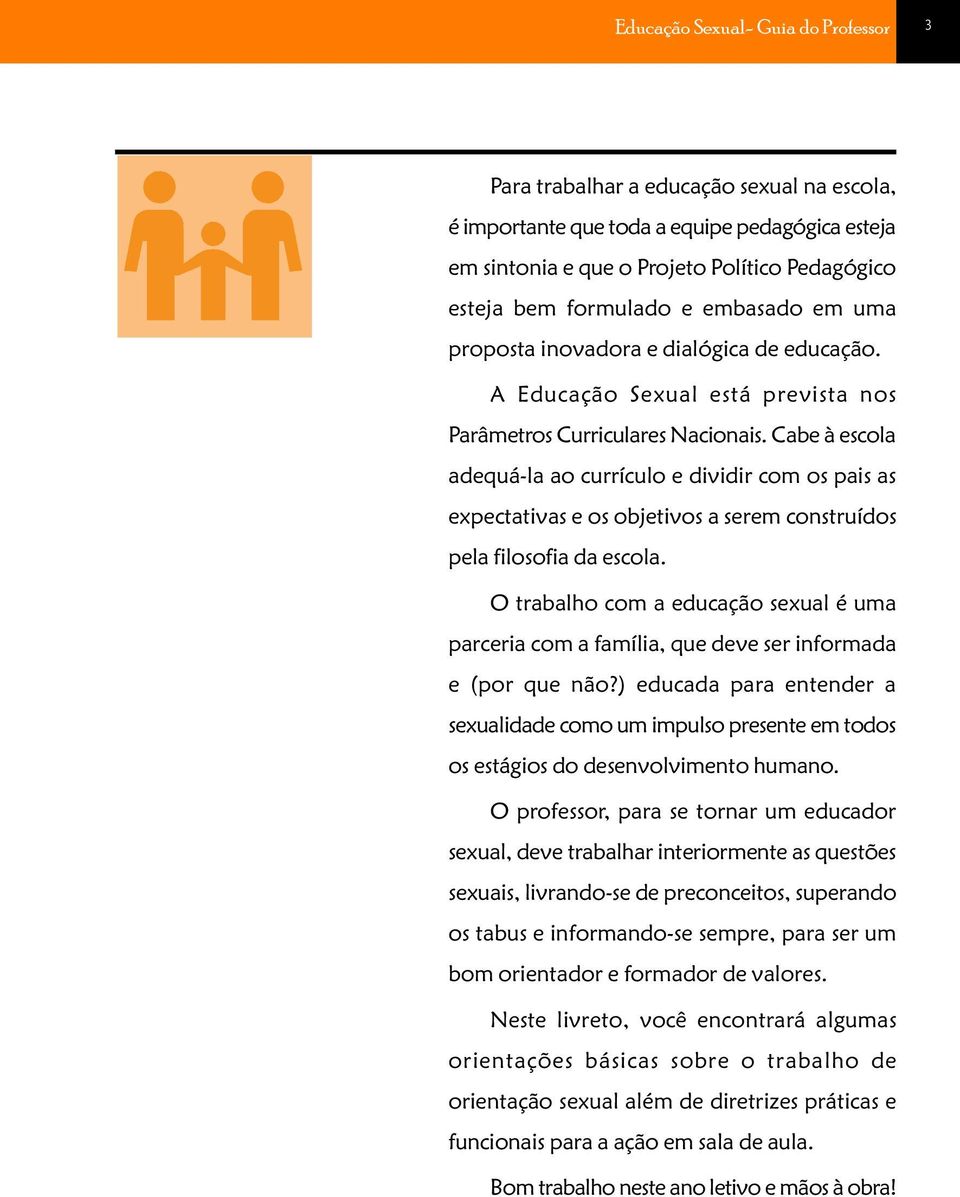 Educação Sexual- Guia do Professor 3

Para trabalhar a educação sexual na escola, é importante que toda a equipe pedagógica esteja em sintonia e que o Projeto Político Pedagógico esteja bem formulado e embasado em uma proposta inovadora e dialógica de educação.

A Educação Sexual está prevista nos Parâmetros Curriculares Nacionais. Cabe à escola adequá-la ao currículo e dividir com os pais as expectativas e os objetivos a serem construídos pela filosofia da escola.

O trabalho com a educação sexual é uma parceria com a família, que deve ser informada e (por que não?) educada para entender a sexualidade como um impulso presente em todos os estágios do desenvolvimento humano.

O professor, para se tornar um educador sexual, deve trabalhar interiormente as questões sexuais, livrando-se de preconceitos, superando os tabus e informando-se sempre, para ser um bom orientador e formador de valores.

Neste livreto, você encontrará algumas orientações básicas sobre o trabalho de orientação sexual além de diretrizes práticas e funcionais para a ação em sala de aula.

Bom trabalho neste ano letivo e mãos à obra!